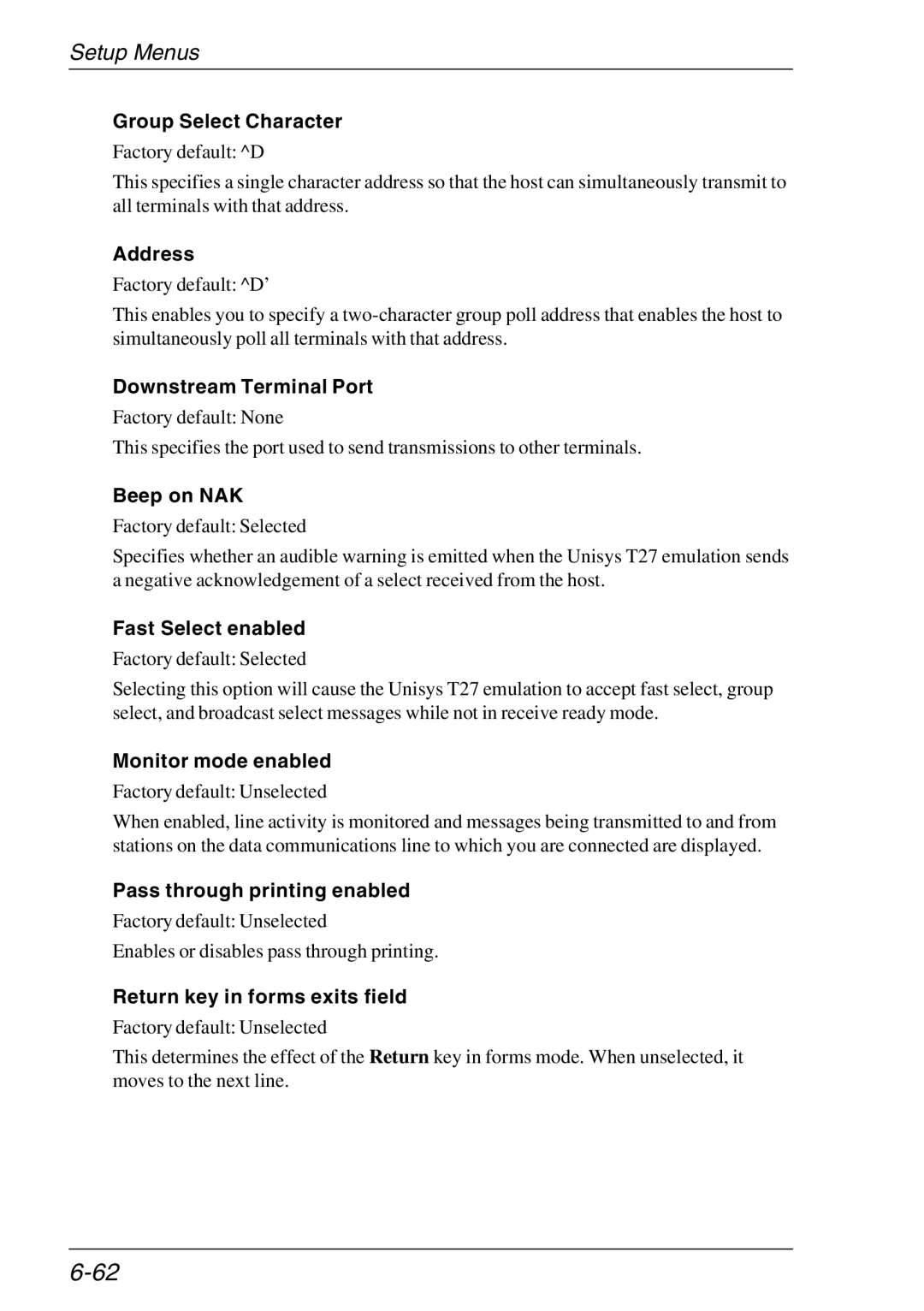 Setup Menus

Group Select Character

Factory default: ^D

This specifies a single character address so that the host can simultaneously transmit to all terminals with that address.

Address

Factory default: ^D’

This enables you to specify a two-character group poll address that enables the host to simultaneously poll all terminals with that address.

Downstream Terminal Port

Factory default: None

This specifies the port used to send transmissions to other terminals.

Beep on NAK

Factory default: Selected

Specifies whether an audible warning is emitted when the Unisys T27 emulation sends a negative acknowledgement of a select received from the host.

Fast Select enabled

Factory default: Selected

Selecting this option will cause the Unisys T27 emulation to accept fast select, group select, and broadcast select messages while not in receive ready mode.

Monitor mode enabled

Factory default: Unselected

When enabled, line activity is monitored and messages being transmitted to and from stations on the data communications line to which you are connected are displayed.

Pass through printing enabled

Factory default: Unselected

Enables or disables pass through printing.

Return key in forms exits field

Factory default: Unselected

This determines the effect of the Return key in forms mode. When unselected, it moves to the next line.

6-62